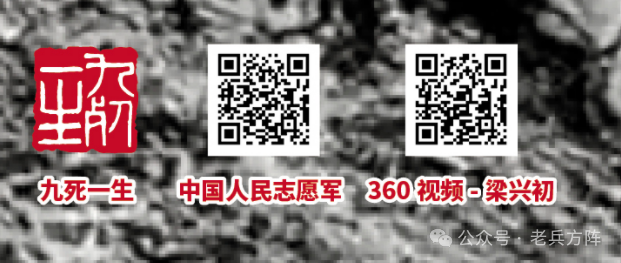 九死一生

九死一生 中国人民志愿军 360 视频 - 梁兴初

公众号 · 老兵方阵